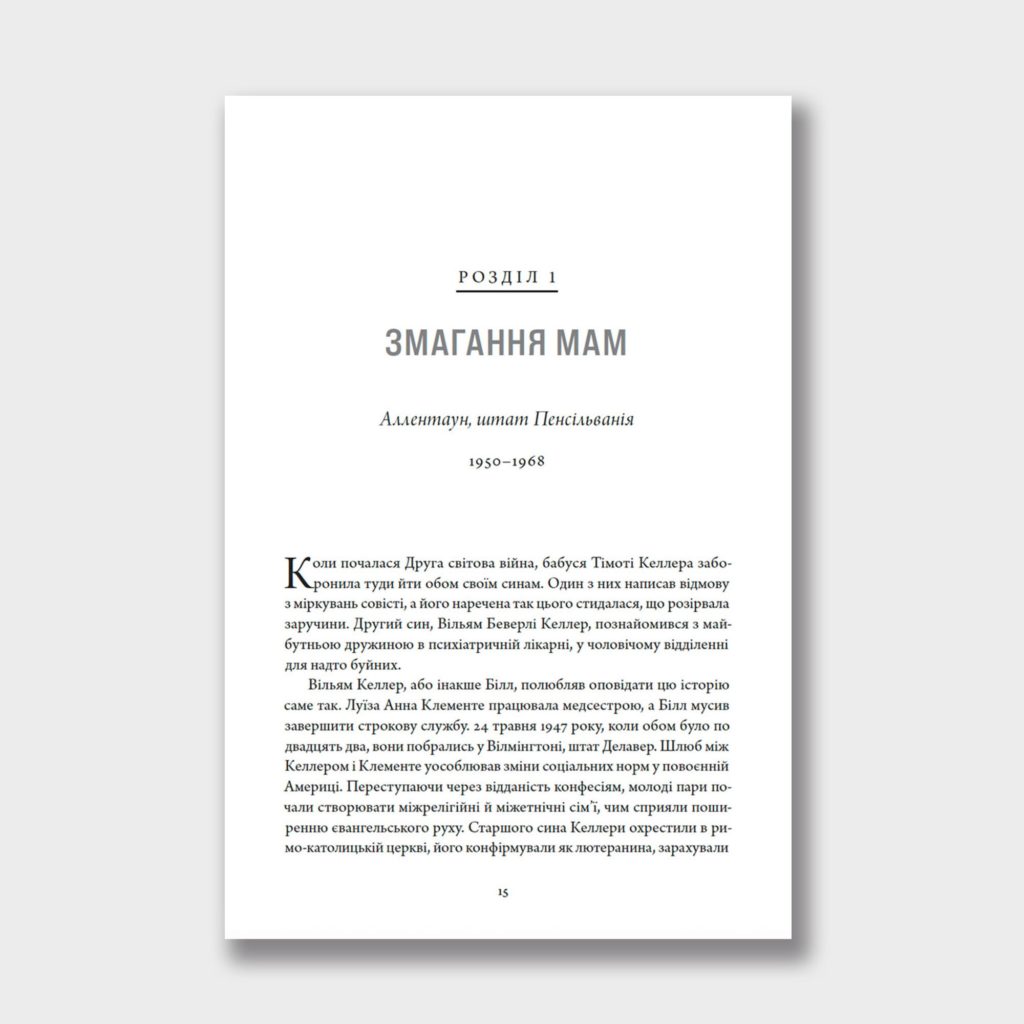 РОЗДІЛ 1

ЗМАГАННЯ МАМ

Аллентаун, штат Пенсільванія

1950–1968

Коли почалася Друга світова війна, бабуся Тімоті Келлера заборонила туди йти обом своїм синам. Один з них написав відмову з міркувань совісті, а його наречена так цього стидалася, що розірвала заручини. Другий син, Вільям Беверлі Келлер, познайомився з майбутньою дружиною в психіатричній лікарні, у чоловічому відділенні для надто буйних.

Вільям Келлер, або інакше Білл, полюбляв оповідати цю історію саме так. Луїза Анна Клементе працювала медсестрою, а Білл мусив завершити строкову службу. 24 травня 1947 року, коли обом було по двадцять два, вони побрались у Вілмінгтоні, штат Делавер. Шлюб між Келлером і Клементе уособлював зміни соціальних норм у повоєнній Америці. Переступаючи через відданість конфесіям, молоді пари почали створювати міжрелігійні й міжетнічні сім'ї, чим сприяли поширенню євангельського руху. Старшого сина Келлери охрестили в римо-католицькій церкві, його конфірмували як лютеранина, зарахували

15